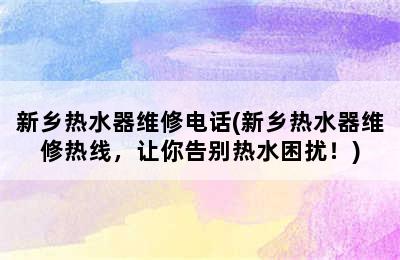 新乡热水器维修电话(新乡热水器维修热线，让你告别热水困扰！)